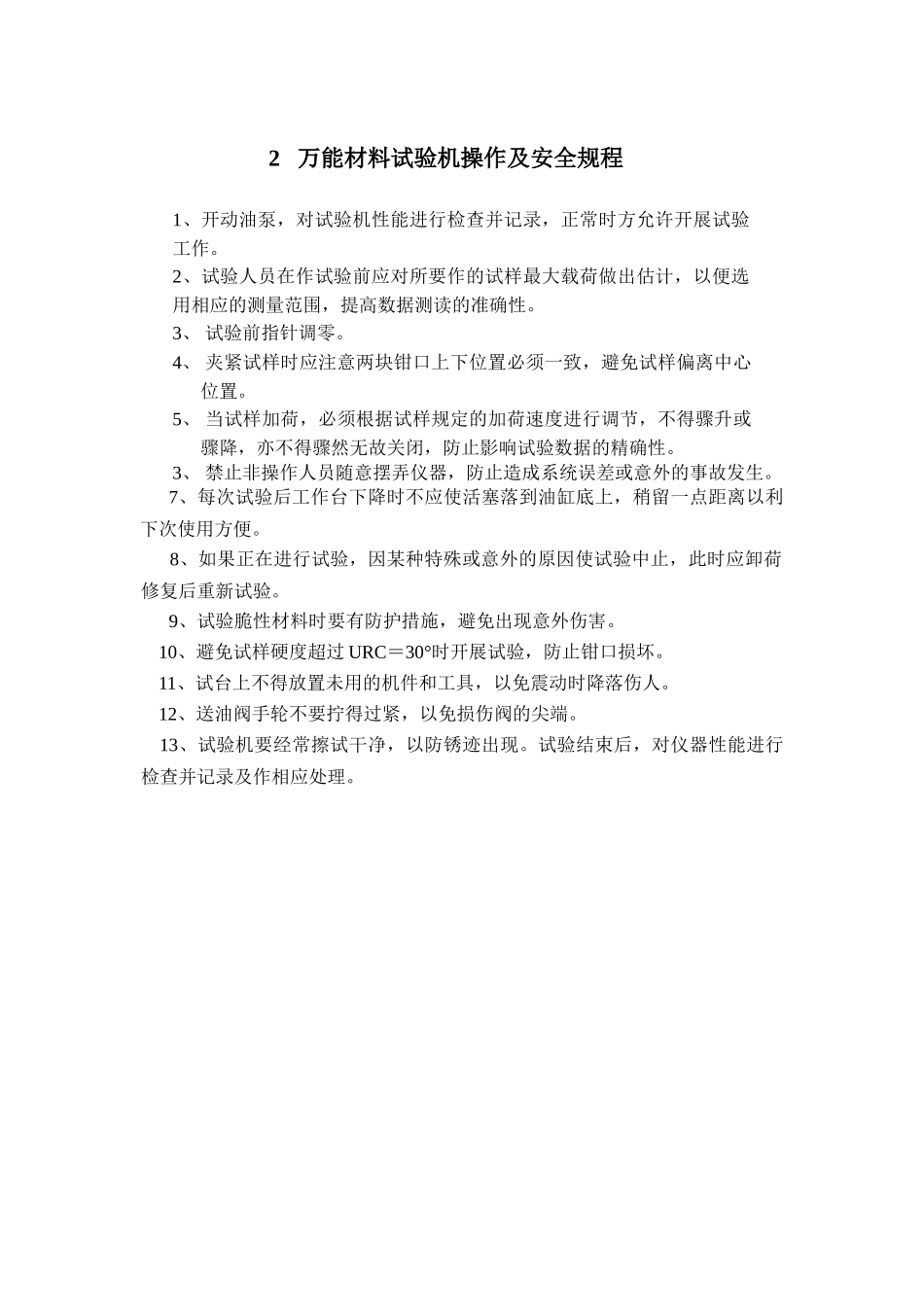 2 万能材料试验机操作及安全规程

1、开动油泵，对试验机性能进行检查并记录，正常时方允许开展试验工作。

2、试验人员在作试验前应对所要作的试样最大载荷做出估计，以便选用相应的测量范围，提高数据测读的准确性。

3、 试验前指针调零。

4、 夹紧试样时应注意两块钳口上下位置必须一致，避免试样偏离中心位置。

5、 当试样加荷，必须根据试样规定的加荷速度进行调节，不得骤升或骤降，亦不得骤然无故关闭，防止影响试验数据的精确性。

3、 禁止非操作人员随意摆弄仪器，防止造成系统误差或意外的事故发生。

7、每次试验后工作台下降时不应使活塞落到油缸底上，稍留一点距离以利下次使用方便。

8、如果正在进行试验，因某种特殊或意外的原因使试验中止，此时应卸荷修复后重新试验。

9、试验脆性材料时要有防护措施，避免出现意外伤害。

10、避免试样硬度超过 URC＝30°时开展试验，防止钳口损坏。

11、试台上不得放置未用的机件和工具，以免震动时降落伤人。

12、送油阀手轮不要拧得过紧，以免损伤阀的尖端。

13、试验机要经常擦试干净，以防锈迹出现。试验结束后，对仪器性能进行检查并记录及作相应处理。